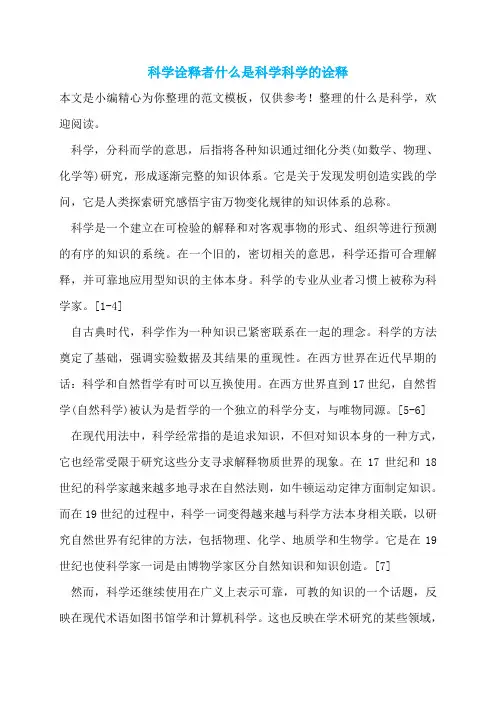 科学诠释者什么是科学科学的诠释

本文是小编精心为你整理的范文模板，仅供参考！整理的什么是科学，欢迎阅读。

科学，分科而学的意思，后指将各种知识通过细化分类(如数学、物理、化学等)研究，形成逐渐完整的知识体系。它是关于发现发明创造实践的学问，它是人类探索研究感悟宇宙万物变化规律的知识体系的总称。

科学是一个建立在可检验的解释和对客观事物的形式、组织等进行预测的有序的知识的系统。在一个旧的，密切相关的意思，科学还指可合理解释，并可靠地应用型知识的主体本身。科学的专业从业者习惯上被称为科学家。[1-4]

自古典时代，科学作为一种知识已紧密联系在一起的理念。科学的方法奠定了基础，强调实验数据及其结果的重现性。在西方世界在近代早期的话：科学和自然哲学有时可以互换使用。在西方世界直到17世纪，自然哲学(自然科学)被认为是哲学的一个独立的科学分支，与唯物同源。[5-6]

在现代用法中，科学经常指的是追求知识，不但对知识本身的一种方式，它也经常受限于研究这些分支寻求解释物质世界的现象。在 17 世纪和 18 世纪的科学家越来越多地寻求在自然法则，如牛顿运动定律方面制定知识。而在19世纪的过程中，科学一词变得越来越与科学方法本身相关联，以研究自然世界有纪律的方法，包括物理、化学、地质学和生物学。它是在 19 世纪也使科学家一词是由博物学家区分自然知识和知识创造。[7]

然而，科学还继续使用在广义上表示可靠，可教的知识的一个话题，反映在现代术语如图书馆学和计算机科学。这也反映在学术研究的某些领域，